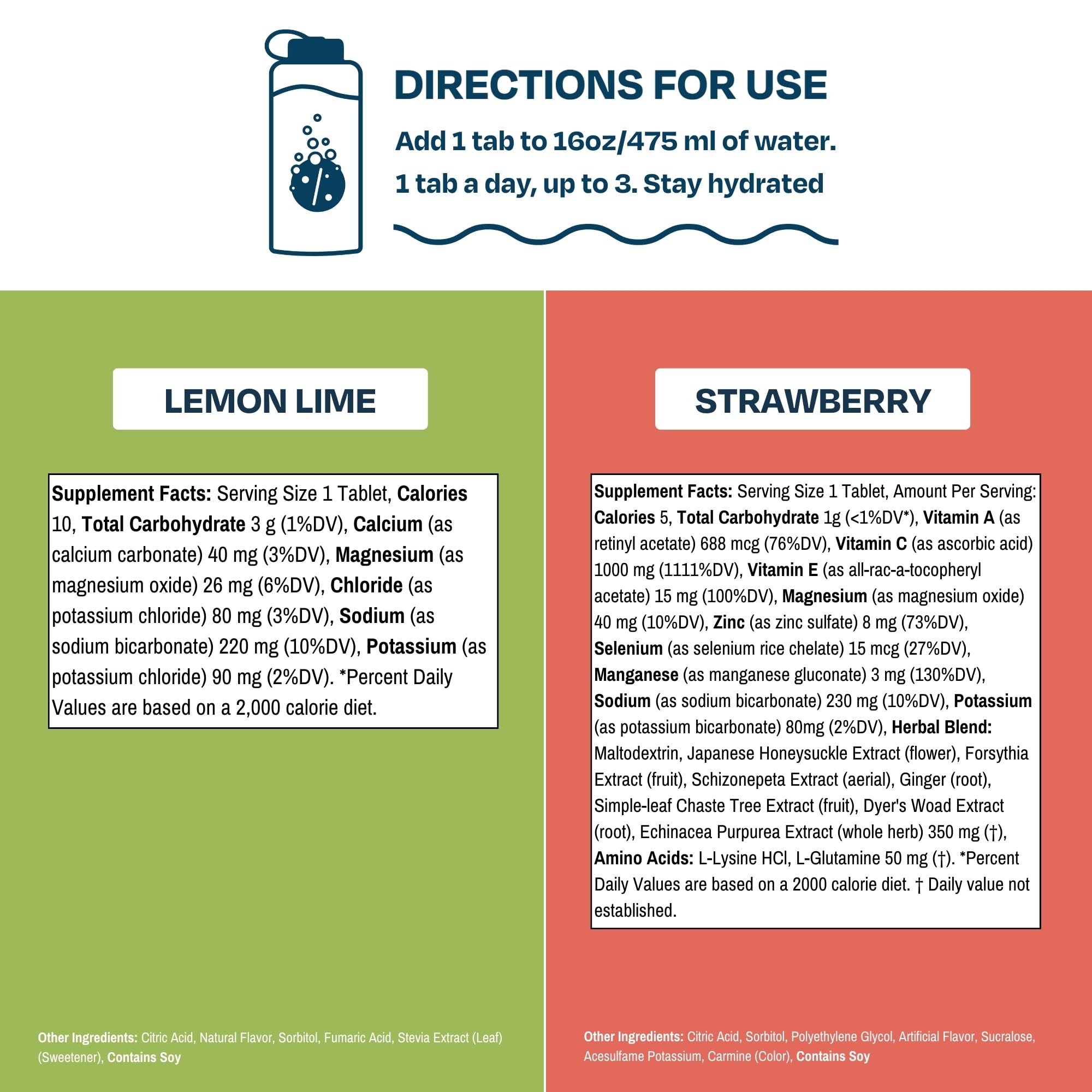 DIRECTIONS FOR USE

Add 1 tab to 16oz/475 ml of water.

1 tab a day, up to 3. Stay hydrated

LEMON LIME

Supplement Facts: Serving Size 1 Tablet, Calories 10, Total Carbohydrate 3 g (1%DV), Calcium (as calcium carbonate) 40 mg (3%DV), Magnesium (as magnesium oxide) 26 mg (6%DV), Chloride (as potassium chloride) 80 mg (3%DV), Sodium (as sodium bicarbonate) 220 mg (10%DV), Potassium (as potassium chloride) 90 mg (2%DV). *Percent Daily Values are based on a 2,000 calorie diet.

Other Ingredients: Citric Acid, Natural Flavor, Sorbitol, Fumaric Acid, Stevia Extract (Leaf) (Sweetener), Contains Soy

STRAWBERRY

Supplement Facts: Serving Size 1 Tablet, Amount Per Serving: Calories 5, Total Carbohydrate 1g (<1%DV*), Vitamin A (as retinyl acetate) 688 mcg (76%DV), Vitamin C (as ascorbic acid) 1000 mg (1111%DV), Vitamin E (as all-rac-a-tocopheryl acetate) 15 mg (100%DV), Magnesium (as magnesium oxide) 40 mg (10%DV), Zinc (as zinc sulfate) 8 mg (73%DV), Selenium (as selenium rice chelate) 15 mcg (27%DV), Manganese (as manganese gluconate) 3 mg (130%DV), Sodium (as sodium bicarbonate) 230 mg (10%DV), Potassium (as potassium bicarbonate) 80mg (2%DV), Herbal Blend: Maltodextrin, Japanese Honeysuckle Extract (flower), Forsythia Extract (fruit), Schizonepeta Extract (aerial), Ginger (root), Simple-leaf Chaste Tree Extract (fruit), Dyer's Woad Extract (root), Echinacea Purpurea Extract (whole herb) 350 mg (†), Amino Acids: L-Lysine HCl, L-Glutamine 50 mg (†). *Percent Daily Values are based on a 2000 calorie diet. † Daily value not established.

Other Ingredients: Citric Acid, Sorbitol, Polyethylene Glycol, Artificial Flavor, Sucralose, Acesulfame Potassium, Carmine (Color), Contains Soy